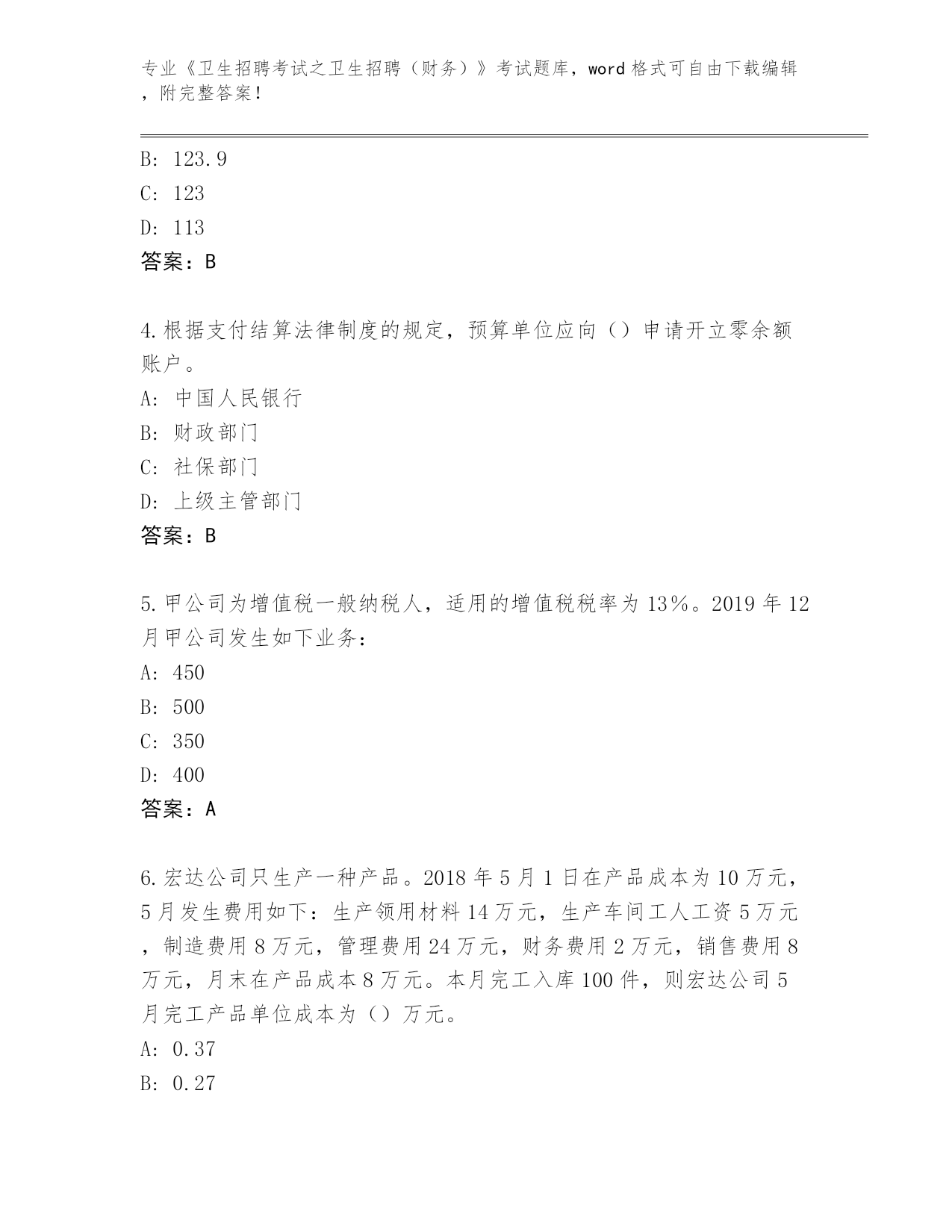 专业《卫生招聘考试之卫生招聘（财务）》考试题库，word 格式可自由下载编辑，附完整答案！

B: 123.9

C: 123

D: 113

答案：B

4.根据支付结算法律制度的规定，预算单位应向（）申请开立零余额账户。

A: 中国人民银行

B: 财政部门

C: 社保部门

D: 上级主管部门

答案：B

5.甲公司为增值税一般纳税人，适用的增值税税率为 13%。2019 年 12 月甲公司发生如下业务：

A: 450

B: 500

C: 350

D: 400

答案：A

6.宏达公司只生产一种产品。2018 年 5 月 1 日在产品成本为 10 万元，5 月发生费用如下：生产领用材料 14 万元，生产车间工人工资 5 万元，制造费用 8 万元，管理费用 24 万元，财务费用 2 万元，销售费用 8 万元，月末在产品成本 8 万元。本月完工入库 100 件，则宏达公司 5 月完工产品单位成本为（）万元。

A: 0.37

B: 0.27